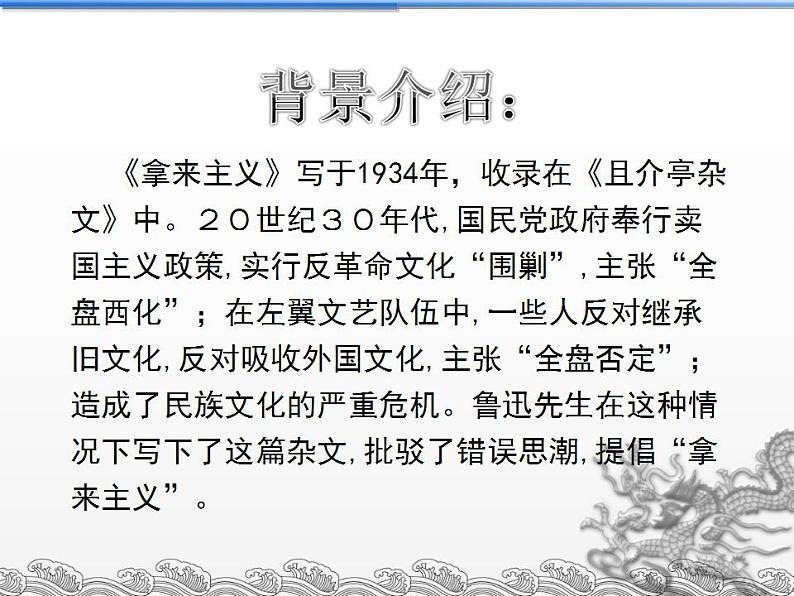 背景介绍：

《拿来主义》写于1934年，收录在《且介亭杂文》中。２０世纪３０年代，国民党政府奉行卖国主义政策，实行反革命文化“围剿”，主张“全盘西化”；在左翼文艺队伍中，一些人反对继承旧文化，反对吸收外国文化，主张“全盘否定”；造成了民族文化的严重危机。鲁迅先生在这种情况下写下了这篇杂文，批驳了错误思潮，提倡“拿来主义”。